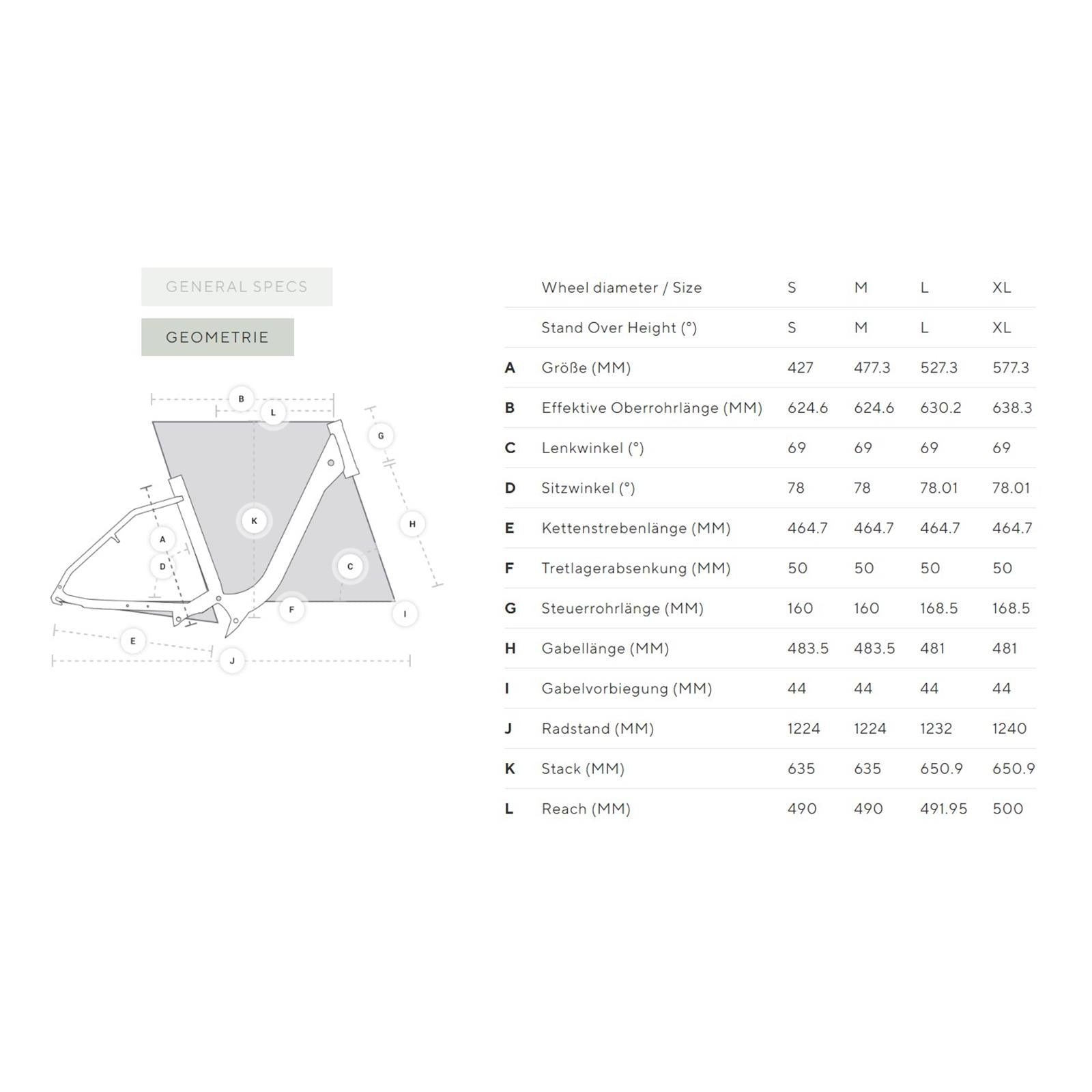 GENERAL SPECS

GEOMETRIE

B L G K H A D C F I E J

| | Wheel diameter / Size | S | M | L | XL |
|---|---|---|---|---|---|
| | Stand Over Height (°) | S | M | L | XL |
| A | Größe (MM) | 427 | 477.3 | 527.3 | 577.3 |
| B | Effektive Oberrohrlänge (MM) | 624.6 | 624.6 | 630.2 | 638.3 |
| C | Lenkwinkel (°) | 69 | 69 | 69 | 69 |
| D | Sitzwinkel (°) | 78 | 78 | 78.01 | 78.01 |
| E | Kettenstrebenlänge (MM) | 464.7 | 464.7 | 464.7 | 464.7 |
| F | Tretlagerabsenkung (MM) | 50 | 50 | 50 | 50 |
| G | Steuerrohrlänge (MM) | 160 | 160 | 168.5 | 168.5 |
| H | Gabellänge (MM) | 483.5 | 483.5 | 481 | 481 |
| I | Gabelvorbiegung (MM) | 44 | 44 | 44 | 44 |
| J | Radstand (MM) | 1224 | 1224 | 1232 | 1240 |
| K | Stack (MM) | 635 | 635 | 650.9 | 650.9 |
| L | Reach (MM) | 490 | 490 | 491.95 | 500 |